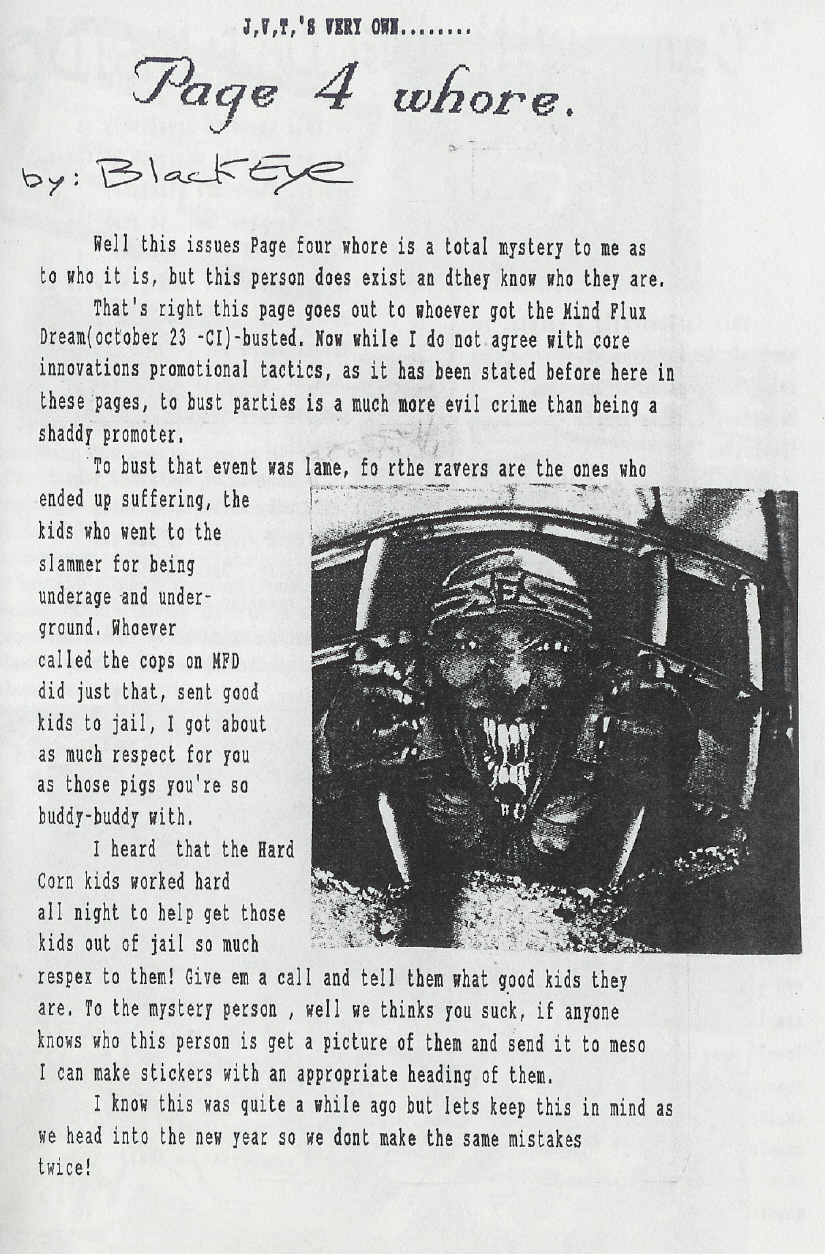 J,V,T,'S VERY OWN........

Page 4 whore.

by: BlackEye

Well this issues Page four whore is a total mystery to me as to who it is, but this person does exist an dthey know who they are.

That's right this page goes out to whoever got the Mind Flux Dream(october 23 -CI)-busted. Now while I do not agree with core innovations promotional tactics, as it has been stated before here in these pages, to bust parties is a much more evil crime than being a shaddy promoter.

To bust that event was lame, fo rthe ravers are the ones who ended up suffering, the kids who went to the slammer for being underage and underground. Whoever called the cops on MFD did just that, sent good kids to jail, I got about as much respect for you as those pigs you're so buddy-buddy with.

I heard that the Hard Corn kids worked hard all night to help get those kids out of jail so much respex to them! Give em a call and tell them what good kids they are. To the mystery person , well we thinks you suck, if anyone knows who this person is get a picture of them and send it to meso I can make stickers with an appropriate heading of them.

I know this was quite a while ago but lets keep this in mind as we head into the new year so we dont make the same mistakes twice!